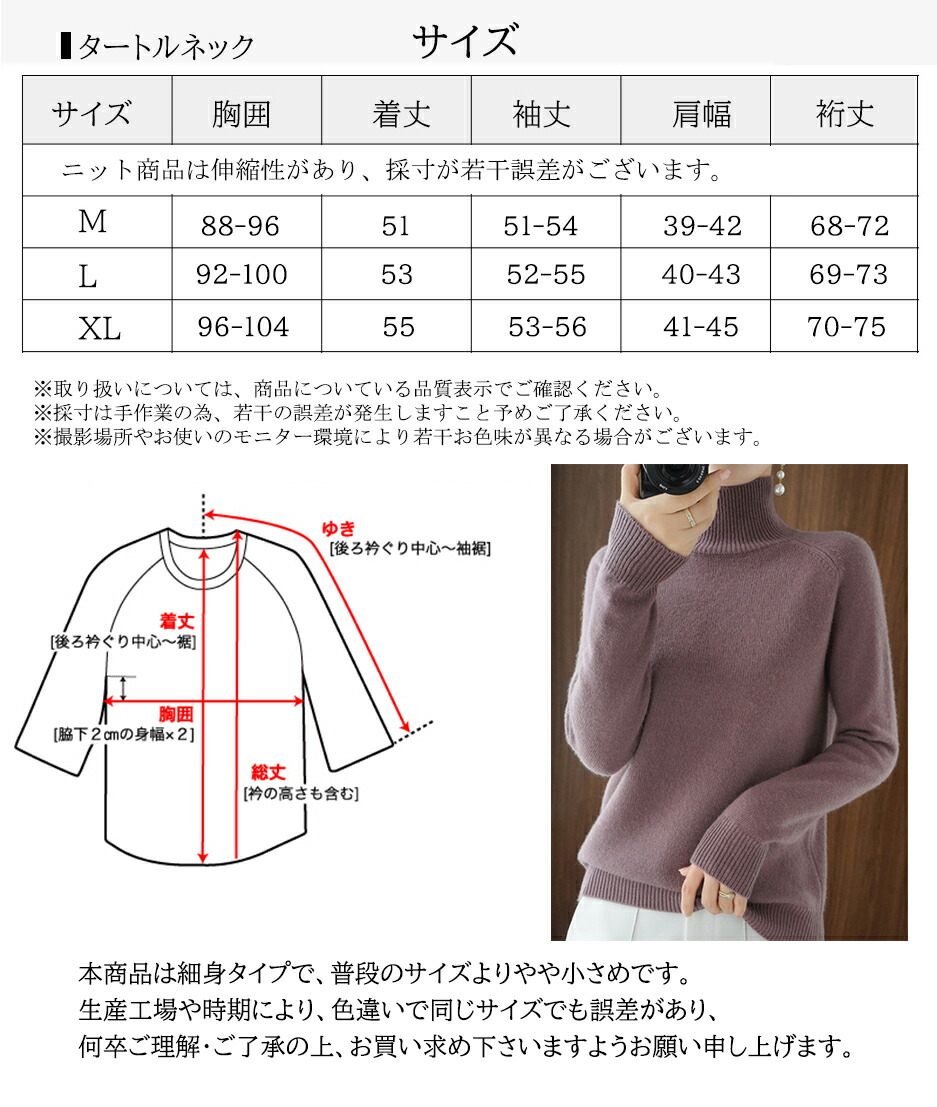 タートルネック

サイズ

| サイズ | 胸囲 | 着丈 | 袖丈 | 肩幅 | 裄丈 |
|---|---|---|---|---|---|
| ニット商品は伸縮性があり、採寸が若干誤差がございます。 | | | | | |
| M | 88-96 | 51 | 51-54 | 39-42 | 68-72 |
| L | 92-100 | 53 | 52-55 | 40-43 | 69-73 |
| XL | 96-104 | 55 | 53-56 | 41-45 | 70-75 |

※取り扱いについては、商品についている品質表示でご確認ください。
※採寸は手作業の為、若干の誤差が発生しますこと予めご了承ください。
※撮影場所やお使いのモニター環境により若干お色味が異なる場合がございます。

ゆき
[後ろ衿ぐり中心～袖裾]

着丈
[後ろ衿ぐり中心～裾]

胸囲
[脇下2cmの身幅×2]

総丈
[衿の高さも含む]

本商品は細身タイプで、普段のサイズよりやや小さめです。
生産工場や時期により、色違いで同じサイズでも誤差があり、
何卒ご理解・ご了承の上、お買い求め下さいますようお願い申し上げます。